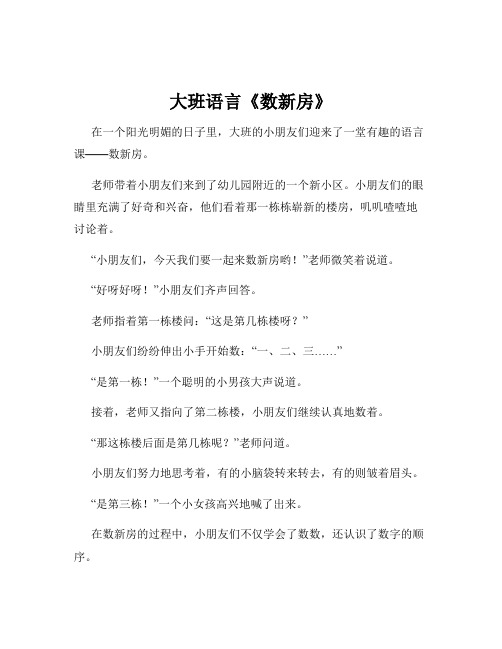 大班语言《数新房》

在一个阳光明媚的日子里，大班的小朋友们迎来了一堂有趣的语言课——数新房。

老师带着小朋友们来到了幼儿园附近的一个新小区。小朋友们的眼睛里充满了好奇和兴奋，他们看着那一栋栋崭新的楼房，叽叽喳喳地讨论着。

“小朋友们，今天我们要一起来数新房哟！”老师微笑着说道。

“好呀好呀！”小朋友们齐声回答。

老师指着第一栋楼问：“这是第几栋楼呀？”

小朋友们纷纷伸出小手开始数：“一、二、三……”

“是第一栋！”一个聪明的小男孩大声说道。

接着，老师又指向了第二栋楼，小朋友们继续认真地数着。

“那这栋楼后面是第几栋呢？”老师问道。

小朋友们努力地思考着，有的小脑袋转来转去，有的则皱着眉头。

“是第三栋！”一个小女孩高兴地喊了出来。

在数新房的过程中，小朋友们不仅学会了数数，还认识了数字的顺序。